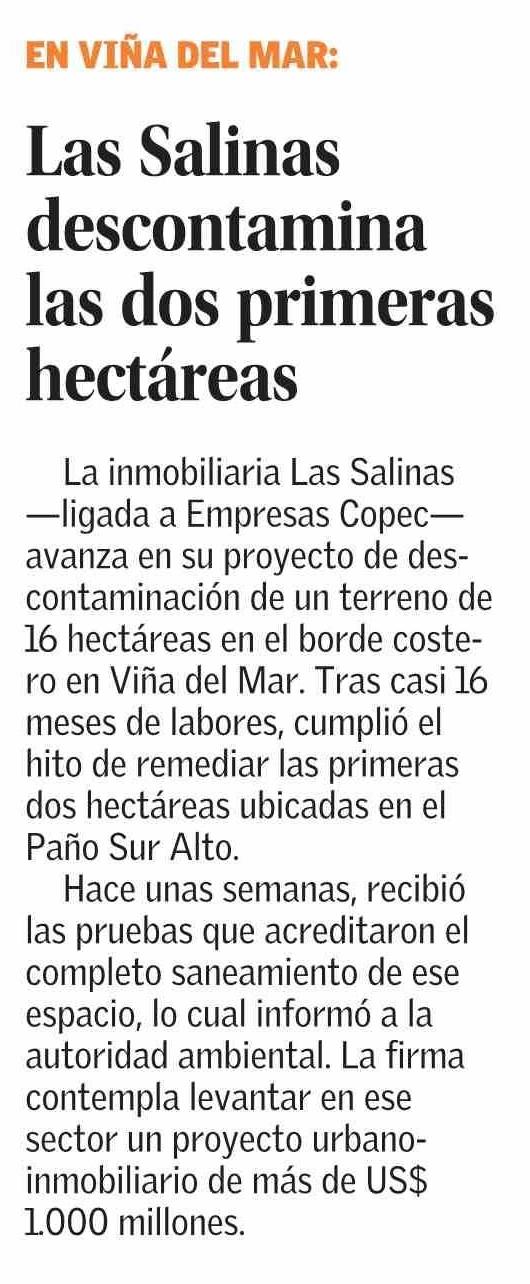 EN VIÑA DEL MAR:

Las Salinas descontamina las dos primeras hectáreas

La inmobiliaria Las Salinas —ligada a Empresas Copec— avanza en su proyecto de descontaminación de un terreno de 16 hectáreas en el borde costero en Viña del Mar. Tras casi 16 meses de labores, cumplió el hito de remediar las primeras dos hectáreas ubicadas en el Paño Sur Alto.

Hace unas semanas, recibió las pruebas que acreditaron el completo saneamiento de ese espacio, lo cual informó a la autoridad ambiental. La firma contempla levantar en ese sector un proyecto urbano-inmobiliario de más de US$ 1.000 millones.